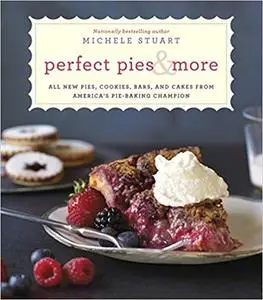 Nationally bestselling author
MICHELE STUART

perfect pies & more

ALL NEW PIES, COOKIES, BARS, AND CAKES FROM AMERICA'S PIE-BAKING CHAMPION